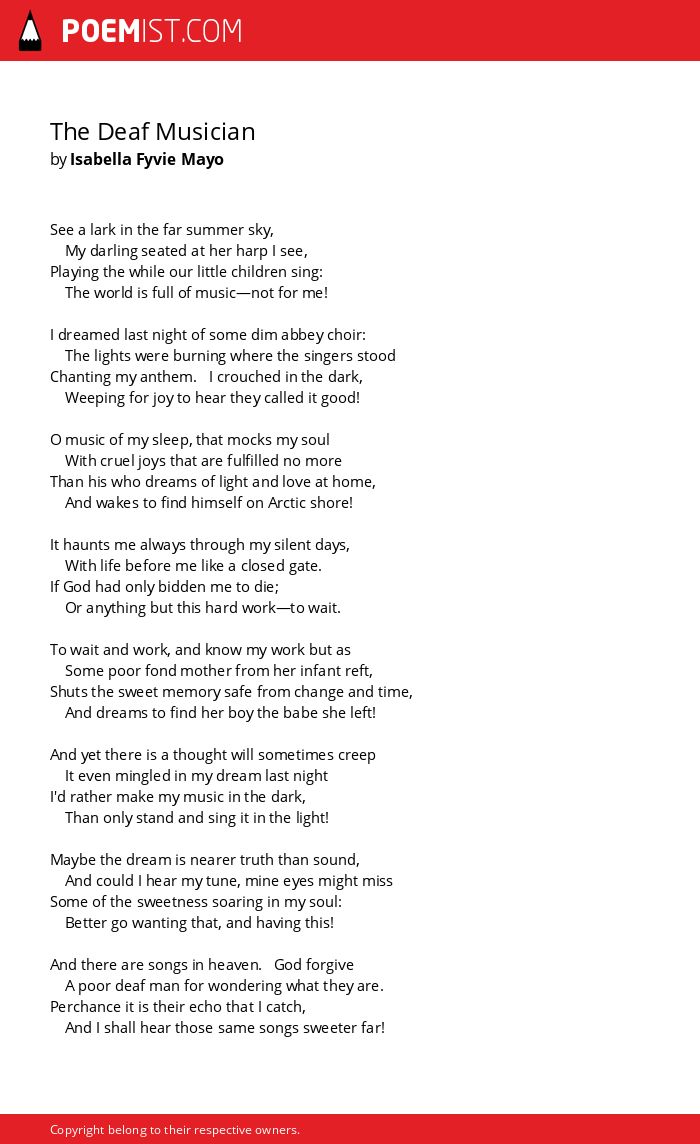 POEMIST.COM

The Deaf Musician
by Isabella Fyvie Mayo

See a lark in the far summer sky,
My darling seated at her harp I see,
Playing the while our little children sing:
The world is full of music—not for me!

I dreamed last night of some dim abbey choir:
The lights were burning where the singers stood
Chanting my anthem. I crouched in the dark,
Weeping for joy to hear they called it good!

O music of my sleep, that mocks my soul
With cruel joys that are fulfilled no more
Than his who dreams of light and love at home,
And wakes to find himself on Arctic shore!

It haunts me always through my silent days,
With life before me like a closed gate.
If God had only bidden me to die;
Or anything but this hard work—to wait.

To wait and work, and know my work but as
Some poor fond mother from her infant reft,
Shuts the sweet memory safe from change and time,
And dreams to find her boy the babe she left!

And yet there is a thought will sometimes creep
It even mingled in my dream last night
I'd rather make my music in the dark,
Than only stand and sing it in the light!

Maybe the dream is nearer truth than sound,
And could I hear my tune, mine eyes might miss
Some of the sweetness soaring in my soul:
Better go wanting that, and having this!

And there are songs in heaven. God forgive
A poor deaf man for wondering what they are.
Perchance it is their echo that I catch,
And I shall hear those same songs sweeter far!

Copyright belong to their respective owners.